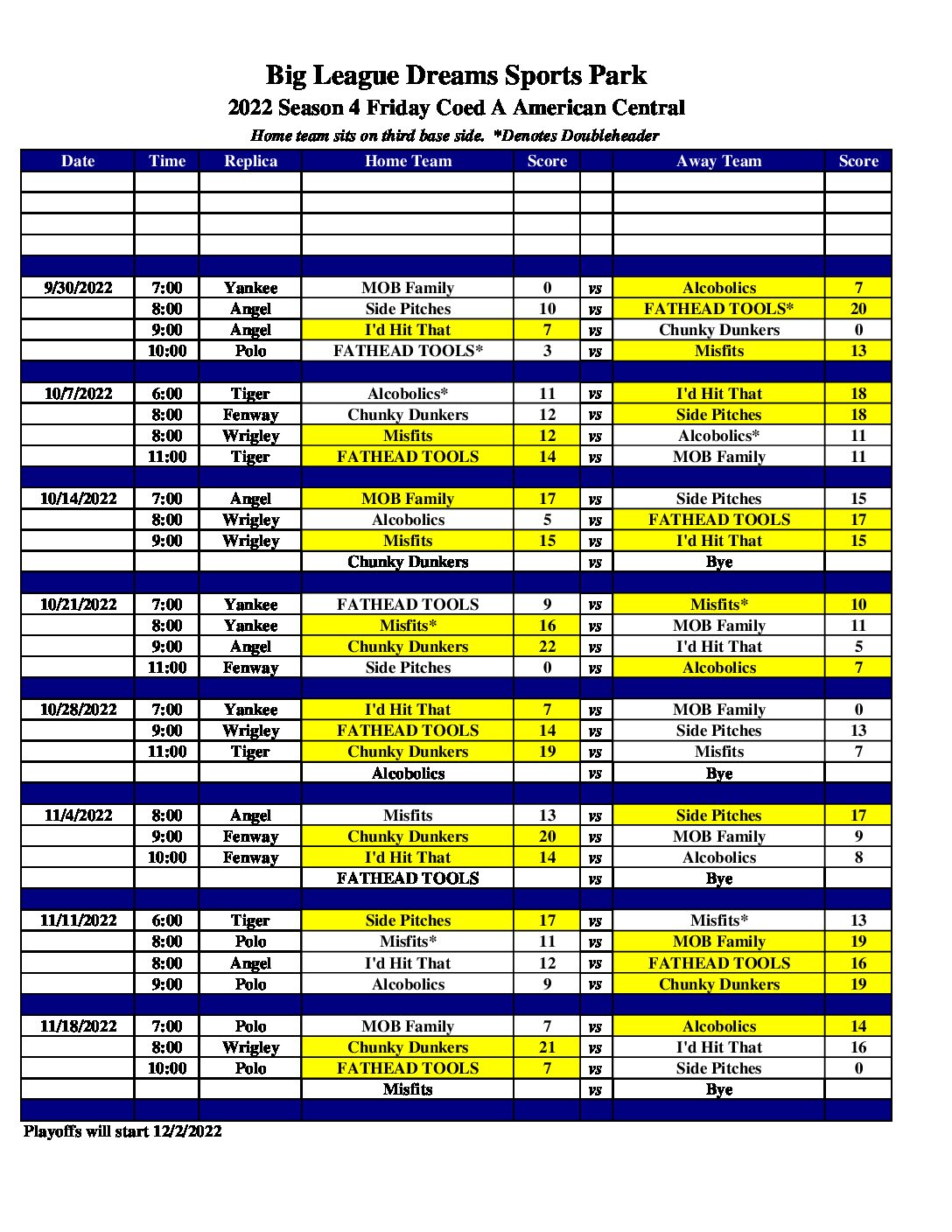 Big League Dreams Sports Park
2022 Season 4 Friday Coed A American Central
Home team sits on third base side. *Denotes Doubleheader

| Date | Time | Replica | Home Team | Score | | Away Team | Score |
|---|---|---|---|---|---|---|---|
| | | | | | | | |
| | | | | | | | |
| | | | | | | | |
| | | | | | | | |
| | | | | | | | |
| 9/30/2022 | 7:00 | Yankee | MOB Family | 0 | vs | Alcobolics | 7 |
| | 8:00 | Angel | Side Pitches | 10 | vs | FATHEAD TOOLS* | 20 |
| | 9:00 | Angel | I'd Hit That | 7 | vs | Chunky Dunkers | 0 |
| | 10:00 | Polo | FATHEAD TOOLS* | 3 | vs | Misfits | 13 |
| | | | | | | | |
| 10/7/2022 | 6:00 | Tiger | Alcobolics* | 11 | vs | I'd Hit That | 18 |
| | 8:00 | Fenway | Chunky Dunkers | 12 | vs | Side Pitches | 18 |
| | 8:00 | Wrigley | Misfits | 12 | vs | Alcobolics* | 11 |
| | 11:00 | Tiger | FATHEAD TOOLS | 14 | vs | MOB Family | 11 |
| | | | | | | | |
| 10/14/2022 | 7:00 | Angel | MOB Family | 17 | vs | Side Pitches | 15 |
| | 8:00 | Wrigley | Alcobolics | 5 | vs | FATHEAD TOOLS | 17 |
| | 9:00 | Wrigley | Misfits | 15 | vs | I'd Hit That | 15 |
| | | | Chunky Dunkers | | vs | Bye | |
| | | | | | | | |
| 10/21/2022 | 7:00 | Yankee | FATHEAD TOOLS | 9 | vs | Misfits* | 10 |
| | 8:00 | Yankee | Misfits* | 16 | vs | MOB Family | 11 |
| | 9:00 | Angel | Chunky Dunkers | 22 | vs | I'd Hit That | 5 |
| | 11:00 | Fenway | Side Pitches | 0 | vs | Alcobolics | 7 |
| | | | | | | | |
| 10/28/2022 | 7:00 | Yankee | I'd Hit That | 7 | vs | MOB Family | 0 |
| | 9:00 | Wrigley | FATHEAD TOOLS | 14 | vs | Side Pitches | 13 |
| | 11:00 | Tiger | Chunky Dunkers | 19 | vs | Misfits | 7 |
| | | | Alcobolics | | vs | Bye | |
| | | | | | | | |
| 11/4/2022 | 8:00 | Angel | Misfits | 13 | vs | Side Pitches | 17 |
| | 9:00 | Fenway | Chunky Dunkers | 20 | vs | MOB Family | 9 |
| | 10:00 | Fenway | I'd Hit That | 14 | vs | Alcobolics | 8 |
| | | | FATHEAD TOOLS | | vs | Bye | |
| | | | | | | | |
| 11/11/2022 | 6:00 | Tiger | Side Pitches | 17 | vs | Misfits* | 13 |
| | 8:00 | Polo | Misfits* | 11 | vs | MOB Family | 19 |
| | 8:00 | Angel | I'd Hit That | 12 | vs | FATHEAD TOOLS | 16 |
| | 9:00 | Polo | Alcobolics | 9 | vs | Chunky Dunkers | 19 |
| | | | | | | | |
| 11/18/2022 | 7:00 | Polo | MOB Family | 7 | vs | Alcobolics | 14 |
| | 8:00 | Wrigley | Chunky Dunkers | 21 | vs | I'd Hit That | 16 |
| | 10:00 | Polo | FATHEAD TOOLS | 7 | vs | Side Pitches | 0 |
| | | | Misfits | | vs | Bye | |
| | | | | | | | |

Playoffs will start 12/2/2022